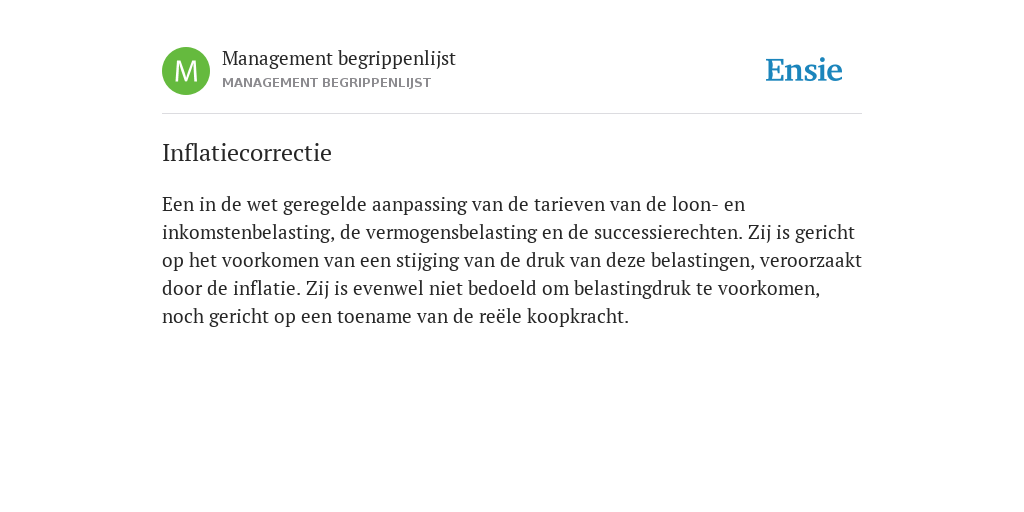 M

Management begrippenlijst
MANAGEMENT BEGRIPPENLIJST

Ensie

Inflatiecorrectie

Een in de wet geregelde aanpassing van de tarieven van de loon- en inkomstenbelasting, de vermogensbelasting en de successierechten. Zij is gericht op het voorkomen van een stijging van de druk van deze belastingen, veroorzaakt door de inflatie. Zij is evenwel niet bedoeld om belastingdruk te voorkomen, noch gericht op een toename van de reële koopkracht.